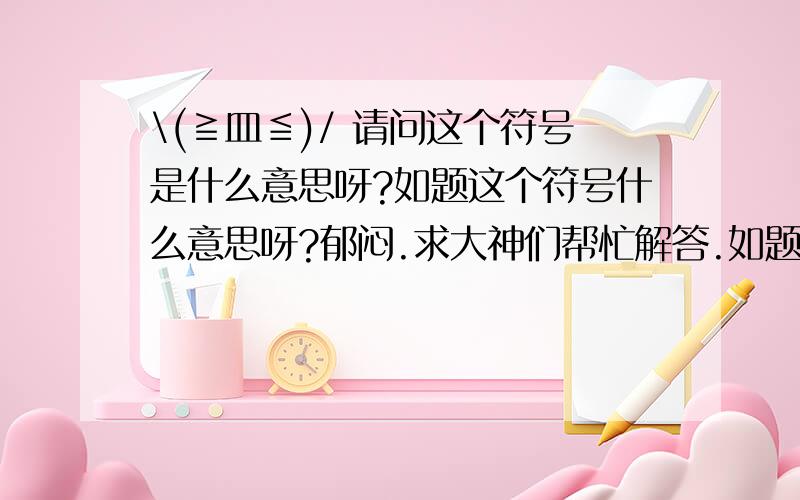 \(≧皿≦)/ 请问这个符号是什么意思呀?如题这个符号什么意思呀?郁闷.求大神们帮忙解答.如题